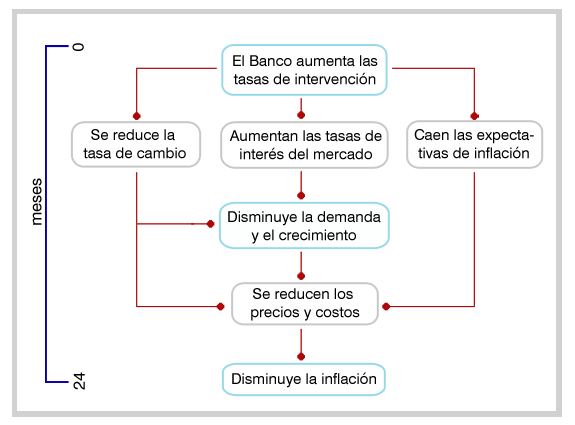 0

meses

24

El Banco aumenta las tasas de intervención

Se reduce la tasa de cambio

Aumentan las tasas de interés del mercado

Caen las expectativas de inflación

Disminuye la demanda y el crecimiento

Se reducen los precios y costos

Disminuye la inflación